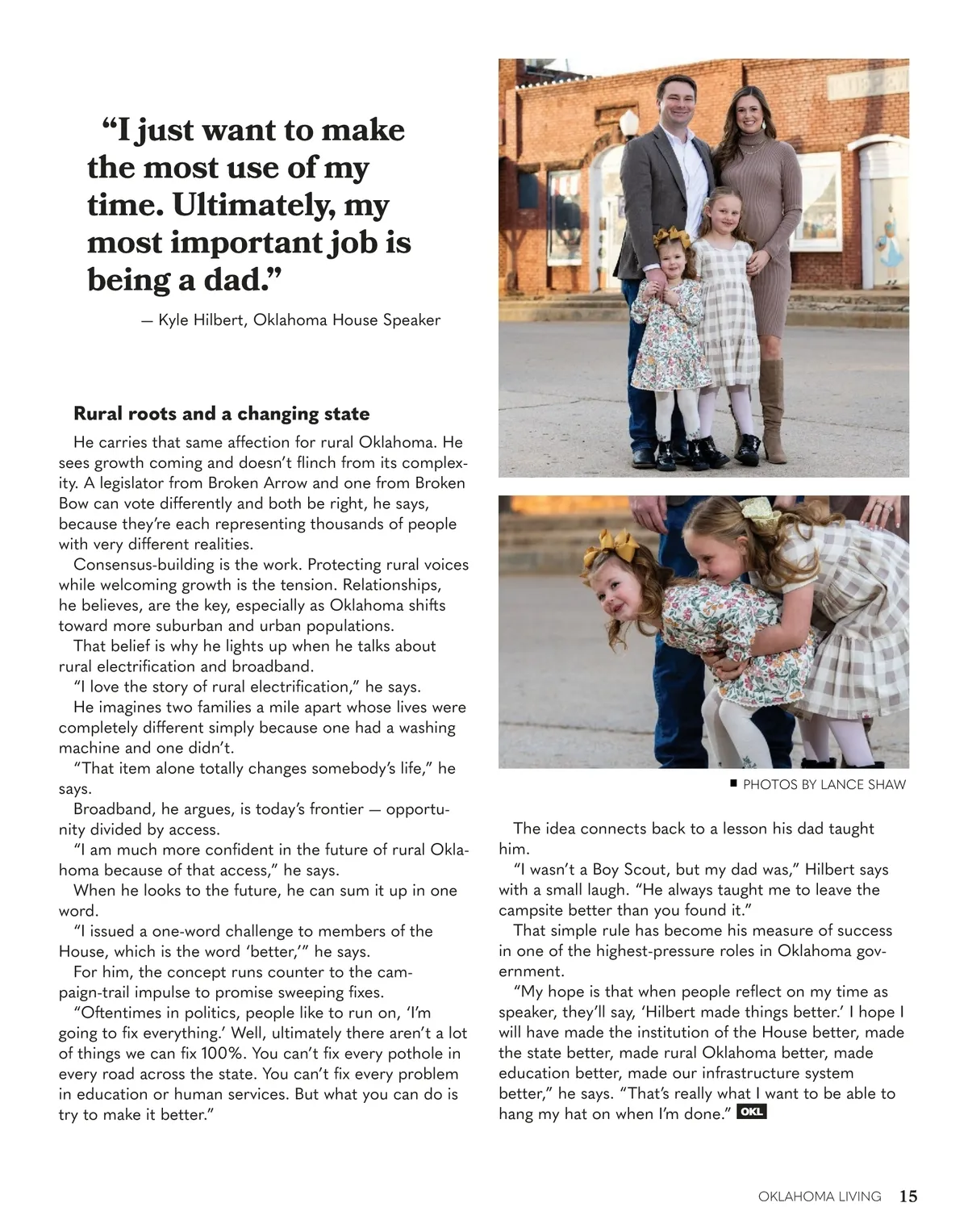 “I just want to make the most use of my time. Ultimately, my most important job is being a dad.”

— Kyle Hilbert, Oklahoma House Speaker

Rural roots and a changing state

He carries that same affection for rural Oklahoma. He sees growth coming and doesn’t flinch from its complexity. A legislator from Broken Arrow and one from Broken Bow can vote differently and both be right, he says, because they’re each representing thousands of people with very different realities.

Consensus-building is the work. Protecting rural voices while welcoming growth is the tension. Relationships, he believes, are the key, especially as Oklahoma shifts toward more suburban and urban populations.

That belief is why he lights up when he talks about rural electrification and broadband.

“I love the story of rural electrification,” he says.

He imagines two families a mile apart whose lives were completely different simply because one had a washing machine and one didn’t.

“That item alone totally changes somebody’s life,” he says.

Broadband, he argues, is today’s frontier — opportunity divided by access.

“I am much more confident in the future of rural Oklahoma because of that access,” he says.

When he looks to the future, he can sum it up in one word.

“I issued a one-word challenge to members of the House, which is the word ‘better,’” he says.

For him, the concept runs counter to the campaign-trail impulse to promise sweeping fixes.

“Oftentimes in politics, people like to run on, ‘I’m going to fix everything.’ Well, ultimately there aren’t a lot of things we can fix 100%. You can’t fix every pothole in every road across the state. You can’t fix every problem in education or human services. But what you can do is try to make it better.”

PHOTOS BY LANCE SHAW

The idea connects back to a lesson his dad taught him.

“I wasn’t a Boy Scout, but my dad was,” Hilbert says with a small laugh. “He always taught me to leave the campsite better than you found it.”

That simple rule has become his measure of success in one of the highest-pressure roles in Oklahoma government.

“My hope is that when people reflect on my time as speaker, they’ll say, ‘Hilbert made things better.’ I hope I will have made the institution of the House better, made the state better, made rural Oklahoma better, made education better, made our infrastructure system better,” he says. “That’s really what I want to be able to hang my hat on when I’m done.” OKL

OKLAHOMA LIVING 15